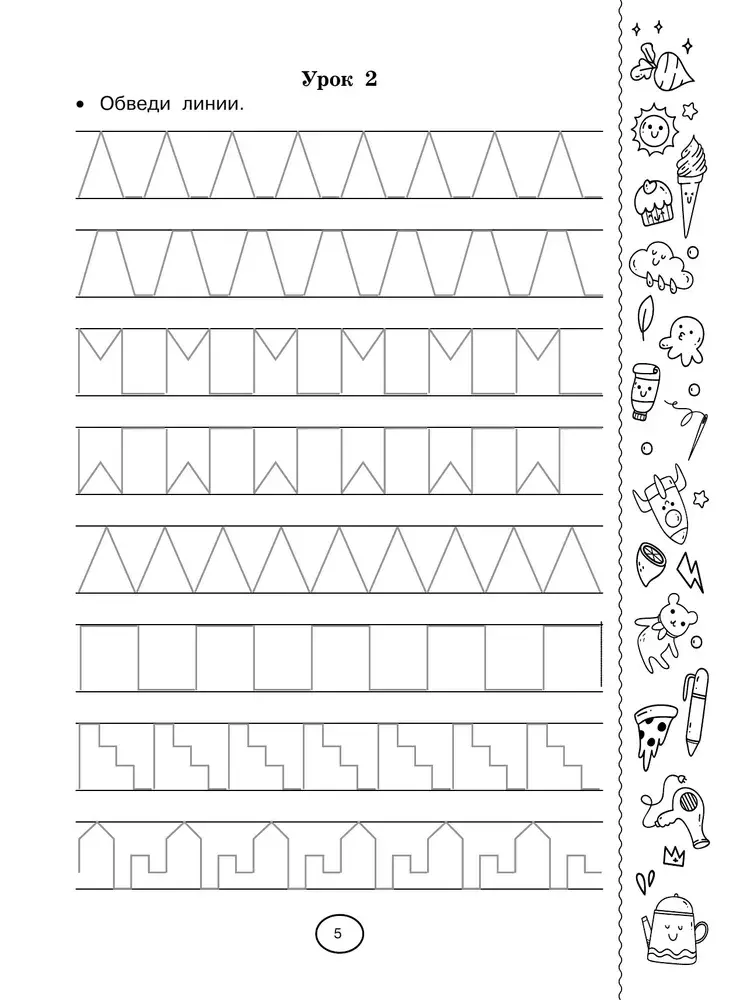 Урок 2

• Обведи линии.

5